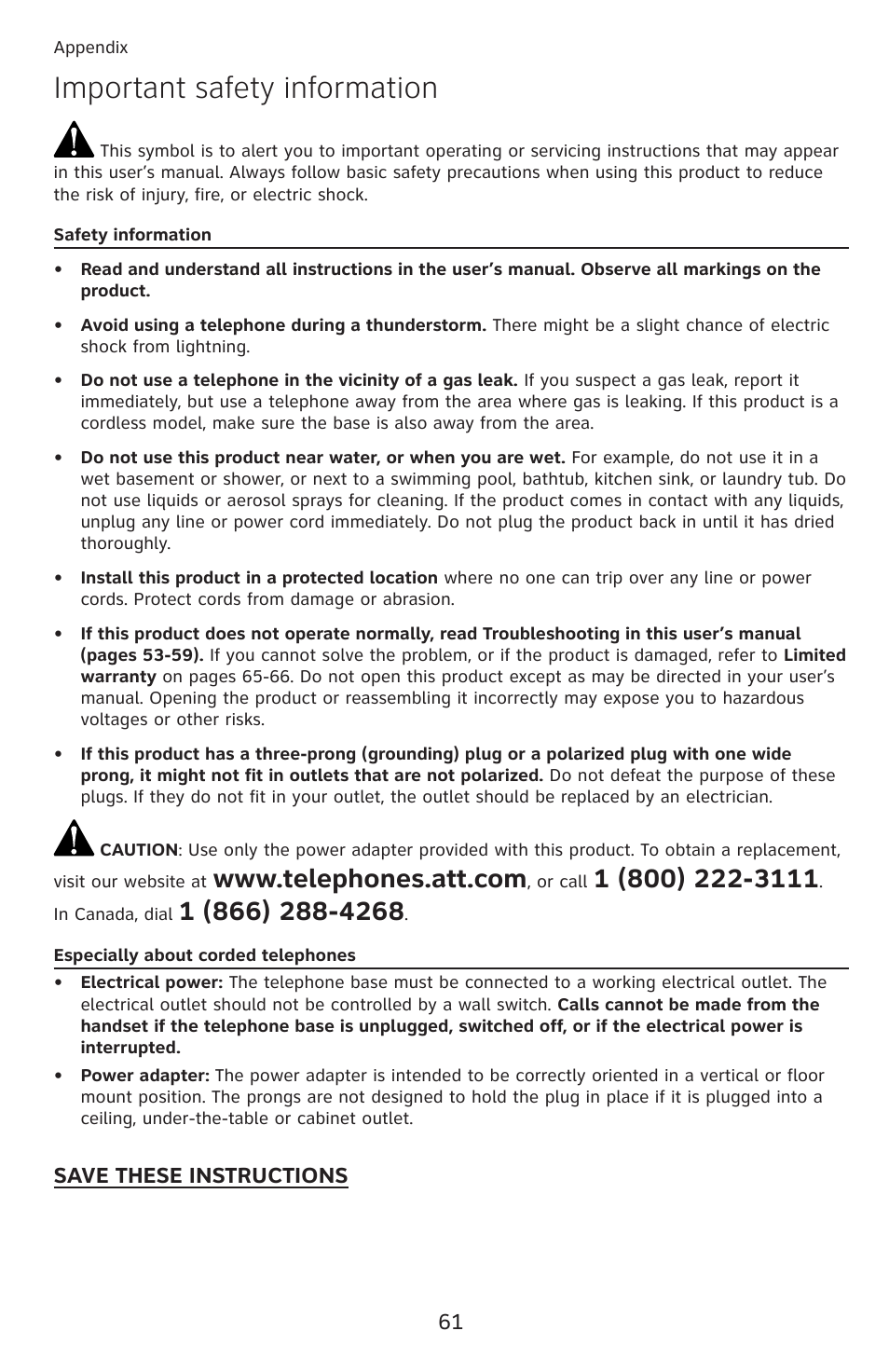 Appendix

Important safety information

This symbol is to alert you to important operating or servicing instructions that may appear in this user's manual. Always follow basic safety precautions when using this product to reduce the risk of injury, fire, or electric shock.

Safety information

• Read and understand all instructions in the user's manual. Observe all markings on the product.

• Avoid using a telephone during a thunderstorm. There might be a slight chance of electric shock from lightning.

• Do not use a telephone in the vicinity of a gas leak. If you suspect a gas leak, report it immediately, but use a telephone away from the area where gas is leaking. If this product is a cordless model, make sure the base is also away from the area.

• Do not use this product near water, or when you are wet. For example, do not use it in a wet basement or shower, or next to a swimming pool, bathtub, kitchen sink, or laundry tub. Do not use liquids or aerosol sprays for cleaning. If the product comes in contact with any liquids, unplug any line or power cord immediately. Do not plug the product back in until it has dried thoroughly.

• Install this product in a protected location where no one can trip over any line or power cords. Protect cords from damage or abrasion.

• If this product does not operate normally, read Troubleshooting in this user's manual (pages 53-59). If you cannot solve the problem, or if the product is damaged, refer to Limited warranty on pages 65-66. Do not open this product except as may be directed in your user's manual. Opening the product or reassembling it incorrectly may expose you to hazardous voltages or other risks.

• If this product has a three-prong (grounding) plug or a polarized plug with one wide prong, it might not fit in outlets that are not polarized. Do not defeat the purpose of these plugs. If they do not fit in your outlet, the outlet should be replaced by an electrician.

CAUTION: Use only the power adapter provided with this product. To obtain a replacement, visit our website at www.telephones.att.com, or call 1 (800) 222-3111. In Canada, dial 1 (866) 288-4268.

Especially about corded telephones

• Electrical power: The telephone base must be connected to a working electrical outlet. The electrical outlet should not be controlled by a wall switch. Calls cannot be made from the handset if the telephone base is unplugged, switched off, or if the electrical power is interrupted.

• Power adapter: The power adapter is intended to be correctly oriented in a vertical or floor mount position. The prongs are not designed to hold the plug in place if it is plugged into a ceiling, under-the-table or cabinet outlet.

SAVE THESE INSTRUCTIONS

61